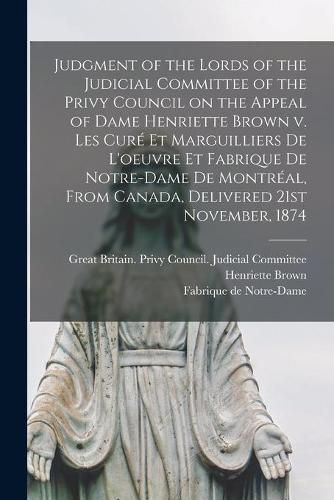 Judgment of the Lords of the Judicial Committee of the Privy Council on the Appeal of Dame Henriette Brown v. Les Curé Et Marguilliers De L'oeuvre Et Fabrique De Notre-Dame De Montréal, From Canada, Delivered 21st November, 1874

Great Britain. Privy Council. Judicial Committee
Henriette Brown
Fabrique de Notre-Dame